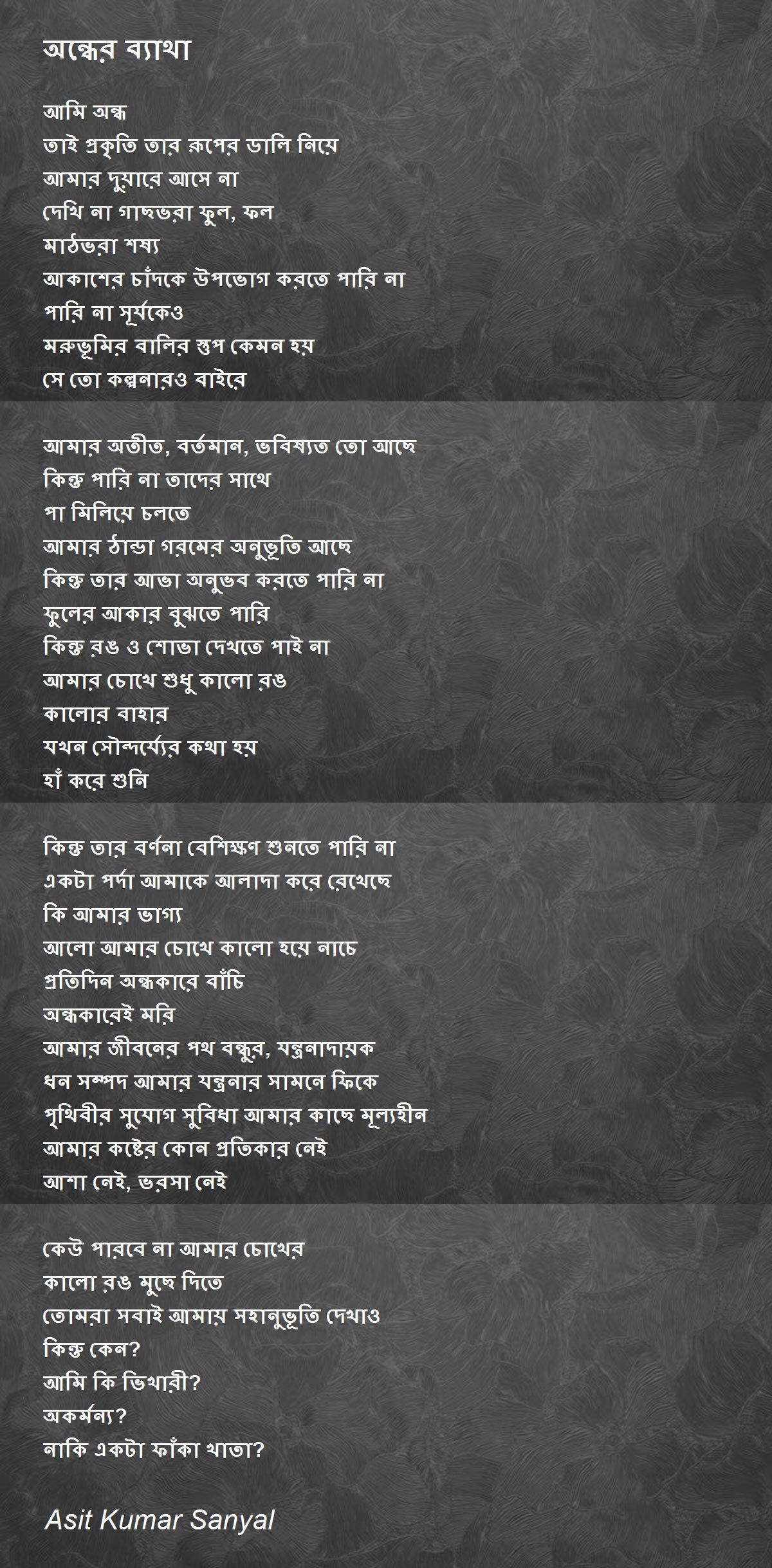 অন্ধের ব্যাথা

আমি অন্ধ
তাই প্রকৃতি তার রূপের ডালি নিয়ে
আমার দুয়ারে আসে না
দেখি না গাছভরা ফুল, ফল
মাঠভরা শষ্য
আকাশের চাঁদকে উপভোগ করতে পারি না
পারি না সূর্যকেও
মরুভূমির বালির স্তুপ কেমন হয়
সে তো কল্পনারও বাইরে

আমার অতীত, বর্তমান, ভবিষ্যত তো আছে
কিন্তু পারি না তাদের সাথে
পা মিলিয়ে চলতে
আমার ঠান্ডা গরমের অনুভূতি আছে
কিন্তু তার আভা অনুভব করতে পারি না
ফুলের আকার বুঝতে পারি
কিন্তু রঙ ও শোভা দেখতে পাই না
আমার চোখে শুধু কালো রঙ
কালোর বাহার
যখন সৌন্দর্য্যের কথা হয়
হাঁ করে শুনি

কিন্তু তার বর্ণনা বেশিক্ষণ শুনতে পারি না
একটা পর্দা আমাকে আলাদা করে রেখেছে
কি আমার ভাগ্য
আলো আমার চোখে কালো হয়ে নাচে
প্রতিদিন অন্ধকারে বাঁচি
অন্ধকারেই মরি
আমার জীবনের পথ বন্ধুর, যন্ত্রনাদায়ক
ধন সম্পদ আমার যন্ত্রনার সামনে ফিকে
পৃথিবীর সুযোগ সুবিধা আমার কাছে মূল্যহীন
আমার কষ্টের কোন প্রতিকার নেই
আশা নেই, ভরসা নেই

কেউ পারবে না আমার চোখের
কালো রঙ মুছে দিতে
তোমরা সবাই আমায় সহানুভূতি দেখাও
কিন্তু কেন?
আমি কি ভিখারী?
অকর্মন্য?
নাকি একটা ফাঁকা খাতা?

Asit Kumar Sanyal